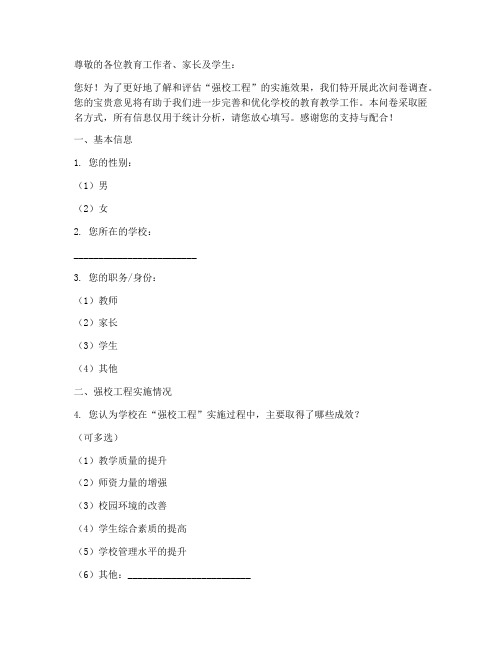 尊敬的各位教育工作者、家长及学生：

您好！为了更好地了解和评估“强校工程”的实施效果，我们特开展此次问卷调查。您的宝贵意见将有助于我们进一步完善和优化学校的教育教学工作。本问卷采取匿名方式，所有信息仅用于统计分析，请您放心填写。感谢您的支持与配合！

一、基本信息

1. 您的性别：

（1）男

（2）女

2. 您所在的学校：

________________________

3. 您的职务/身份：

（1）教师

（2）家长

（3）学生

（4）其他

二、强校工程实施情况

4. 您认为学校在“强校工程”实施过程中，主要取得了哪些成效？

（可多选）

（1）教学质量的提升

（2）师资力量的增强

（3）校园环境的改善

（4）学生综合素质的提高

（5）学校管理水平的提升

（6）其他：________________________